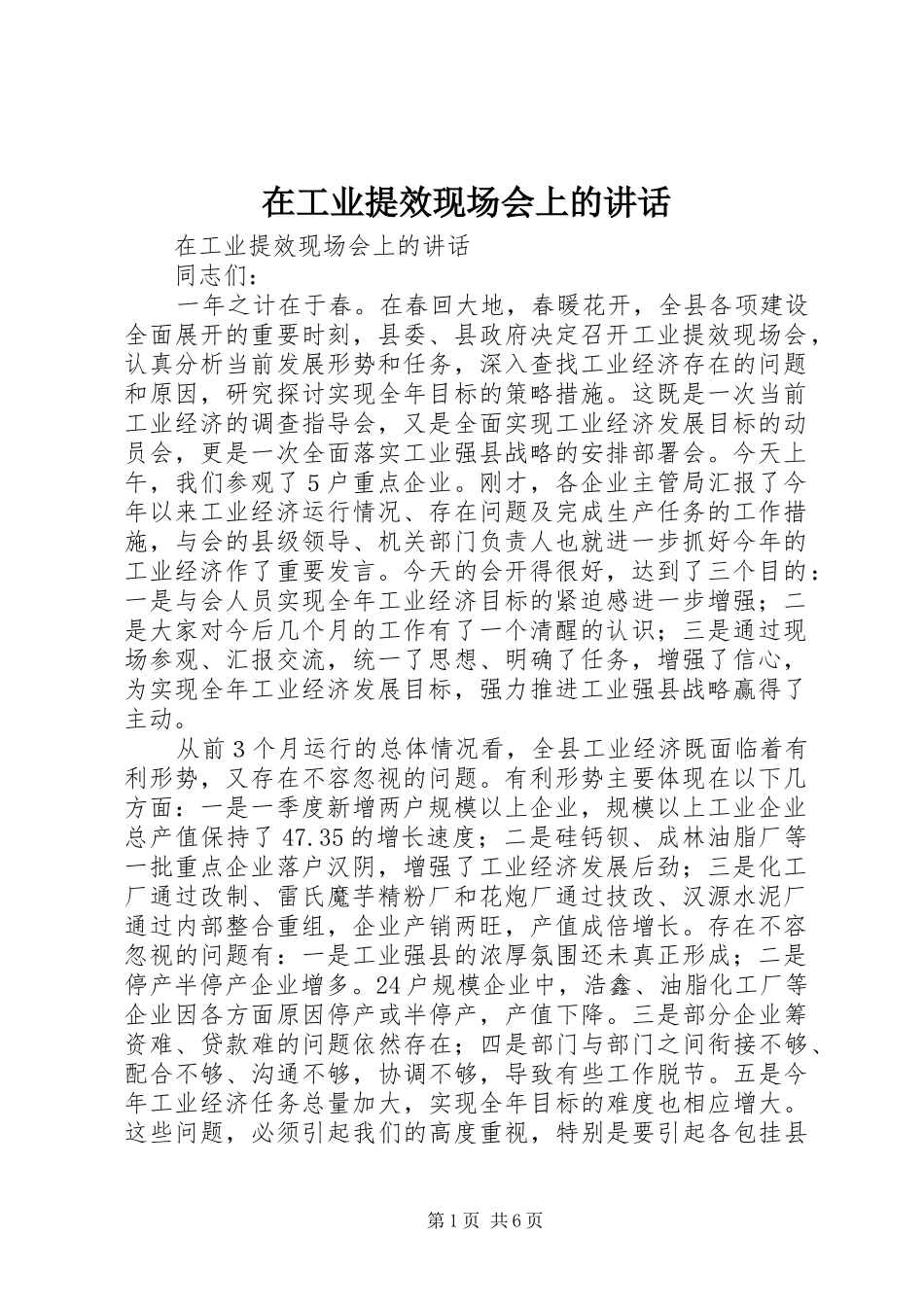 在工业提效现场会上的讲话

在工业提效现场会上的讲话

同志们：

一年之计在于春。在春回大地，春暖花开，全县各项建设全面展开的重要时刻，县委、县政府决定召开工业提效现场会，认真分析当前发展形势和任务，深入查找工业经济存在的问题和原因，研究探讨实现全年目标的策略措施。这既是一次当前工业经济的调查指导会，又是全面实现工业经济发展目标的动员会，更是一次全面落实工业强县战略的安排部署会。今天上午，我们参观了5户重点企业。刚才，各企业主管局汇报了今年以来工业经济运行情况、存在问题及完成生产任务的工作措施，与会的县级领导、机关部门负责人也就进一步抓好今年的工业经济作了重要发言。今天的会开得很好，达到了三个目的：一是与会人员实现全年工业经济目标的紧迫感进一步增强；二是大家对今后几个月的工作有了一个清醒的认识；三是通过现场参观、汇报交流，统一了思想、明确了任务，增强了信心，为实现全年工业经济发展目标，强力推进工业强县战略赢得了主动。

从前3个月运行的总体情况看，全县工业经济既面临着有利形势，又存在不容忽视的问题。有利形势主要体现在以下几方面：一是一季度新增两户规模以上企业，规模以上工业企业总产值保持了47.35的增长速度；二是硅钙钡、成林油脂厂等一批重点企业落户汉阴，增强了工业经济发展后劲；三是化工厂通过改制、雷氏魔芋精粉厂和花炮厂通过技改、汉源水泥厂通过内部整合重组，企业产销两旺，产值成倍增长。存在不容忽视的问题有：一是工业强县的浓厚氛围还未真正形成；二是停产半停产企业增多。24户规模企业中，浩鑫、油脂化工厂等企业因各方面原因停产或半停产，产值下降。三是部分企业筹资难、贷款难的问题依然存在；四是部门与部门之间衔接不够、配合不够、沟通不够，协调不够，导致有些工作脱节。五是今年工业经济任务总量加大，实现全年目标的难度也相应增大。这些问题，必须引起我们的高度重视，特别是要引起各包挂县

第1页 共6页